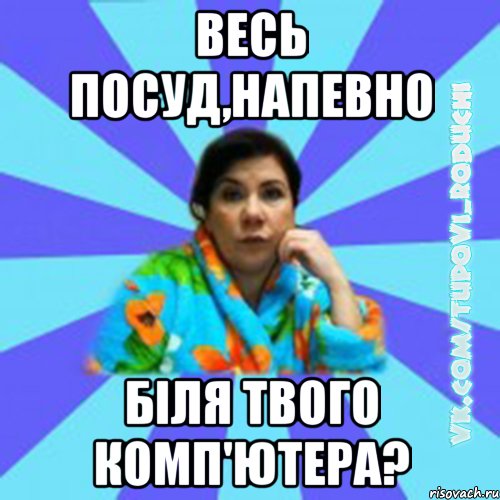 ВЕСЬ ПОСУД,НАПЕВНО

БІЛЯ ТВОГО КОМП'ЮТЕРА?

VK.COM/TUPOVI_RODUCHI

risovach.ru